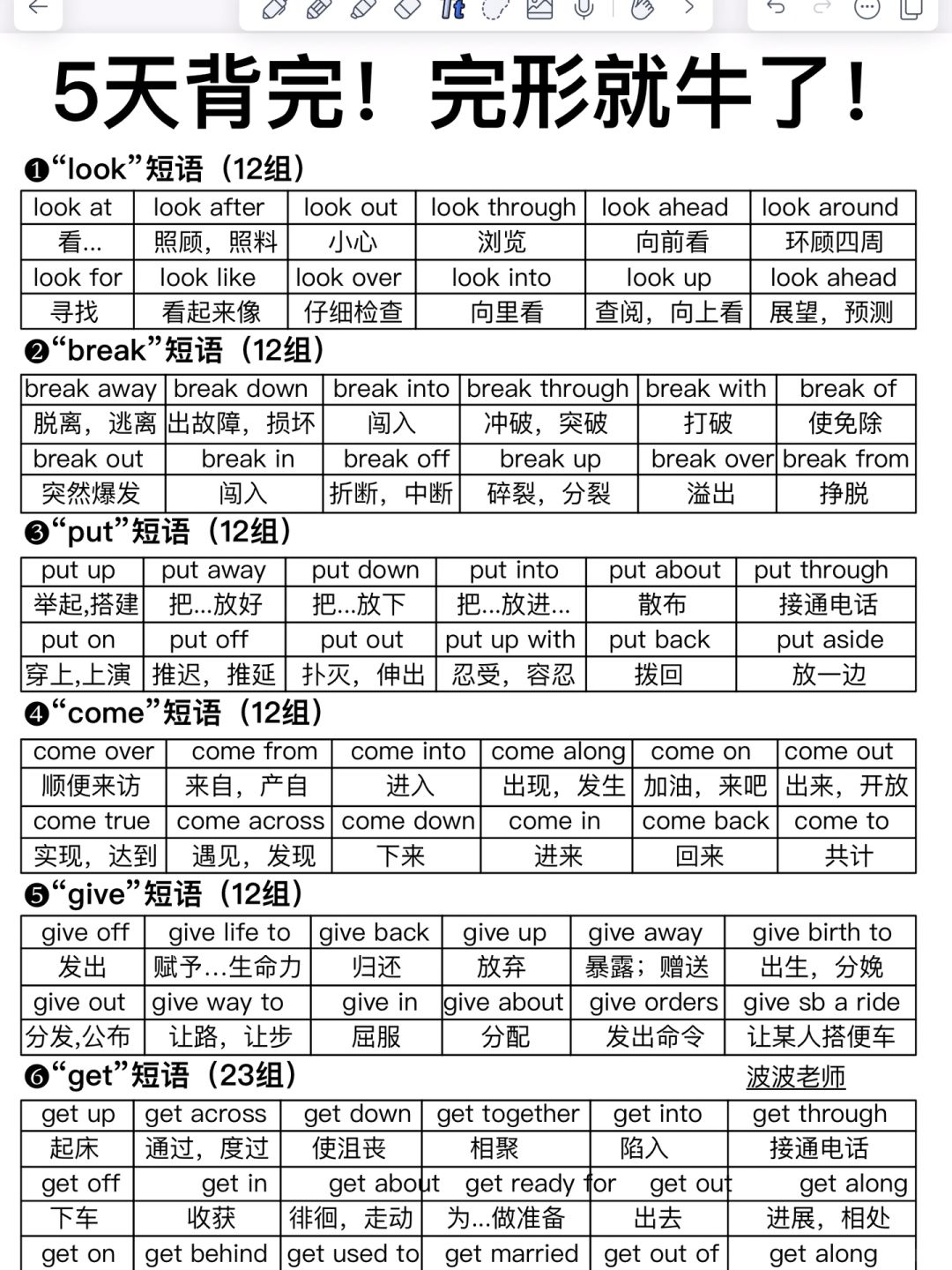 5天背完！完形就牛了！

❶“look”短语（12组）

| look at | look after | look out | look through | look ahead | look around |
|---|---|---|---|---|---|
| 看... | 照顾，照料 | 小心 | 浏览 | 向前看 | 环顾四周 |
| look for | look like | look over | look into | look up | look ahead |
| 寻找 | 看起来像 | 仔细检查 | 向里看 | 查阅，向上看 | 展望，预测 |

❷“break”短语（12组）

| break away | break down | break into | break through | break with | break of |
|---|---|---|---|---|---|
| 脱离，逃离 | 出故障，损坏 | 闯入 | 冲破，突破 | 打破 | 使免除 |
| break out | break in | break off | break up | break over | break from |
| 突然爆发 | 闯入 | 折断，中断 | 碎裂，分裂 | 溢出 | 挣脱 |

❸“put”短语（12组）

| put up | put away | put down | put into | put about | put through |
|---|---|---|---|---|---|
| 举起,搭建 | 把...放好 | 把...放下 | 把...放进... | 散布 | 接通电话 |
| put on | put off | put out | put up with | put back | put aside |
| 穿上,上演 | 推迟，推延 | 扑灭，伸出 | 忍受，容忍 | 拨回 | 放一边 |

❹“come”短语（12组）

| come over | come from | come into | come along | come on | come out |
|---|---|---|---|---|---|
| 顺便来访 | 来自，产自 | 进入 | 出现，发生 | 加油，来吧 | 出来，开放 |
| come true | come across | come down | come in | come back | come to |
| 实现，达到 | 遇见，发现 | 下来 | 进来 | 回来 | 共计 |

❺“give”短语（12组）

| give off | give life to | give back | give up | give away | give birth to |
|---|---|---|---|---|---|
| 发出 | 赋予...生命力 | 归还 | 放弃 | 暴露；赠送 | 出生，分娩 |
| give out | give way to | give in | give about | give orders | give sb a ride |
| 分发,公布 | 让路，让步 | 屈服 | 分配 | 发出命令 | 让某人搭便车 |

❻“get”短语（23组） 波波老师

| get up | get across | get down | get together | get into | get through |
|---|---|---|---|---|---|
| 起床 | 通过，度过 | 使沮丧 | 相聚 | 陷入 | 接通电话 |
| get off | get in | get about | get ready for | get out | get along |
| 下车 | 收获 | 徘徊，走动 | 为...做准备 | 出去 | 进展，相处 |
| get on | get behind | get used to | get married | get out of | get along |